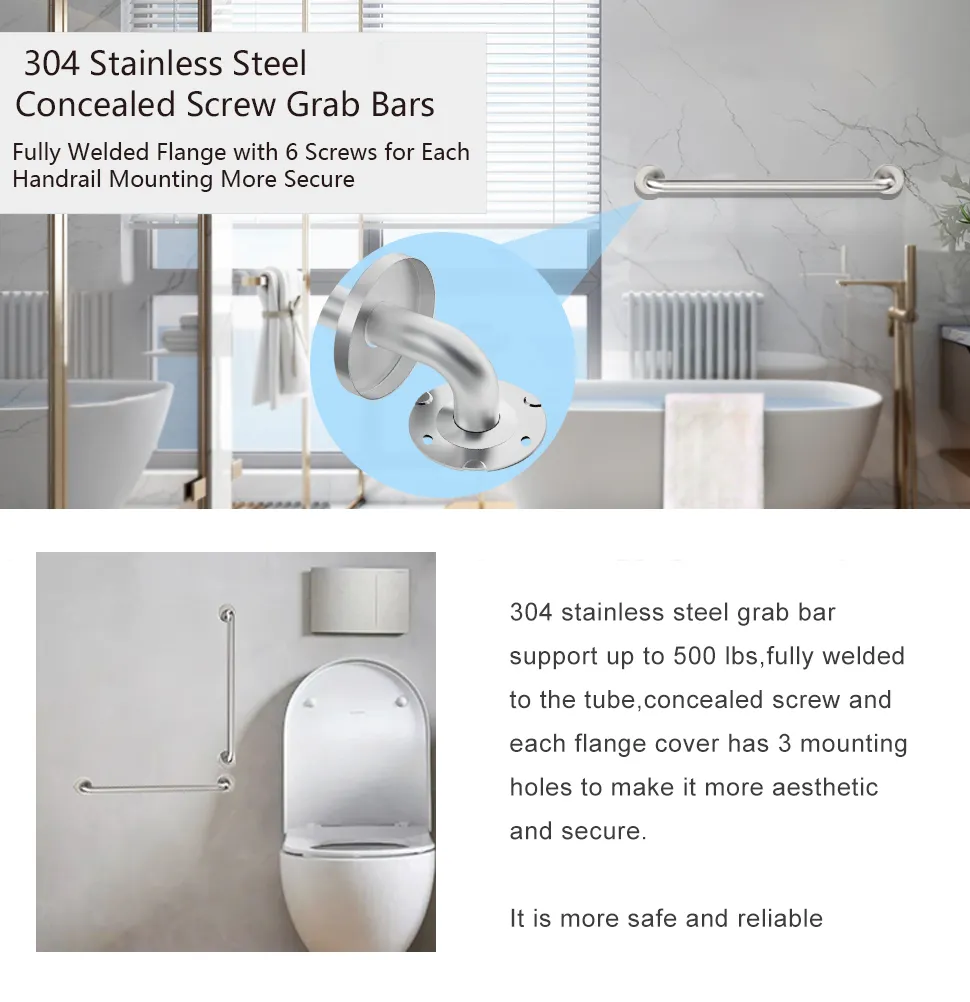 304 Stainless Steel
Concealed Screw Grab Bars

Fully Welded Flange with 6 Screws for Each Handrail Mounting More Secure

304 stainless steel grab bar support up to 500 lbs,fully welded to the tube,concealed screw and each flange cover has 3 mounting holes to make it more aesthetic and secure.

It is more safe and reliable